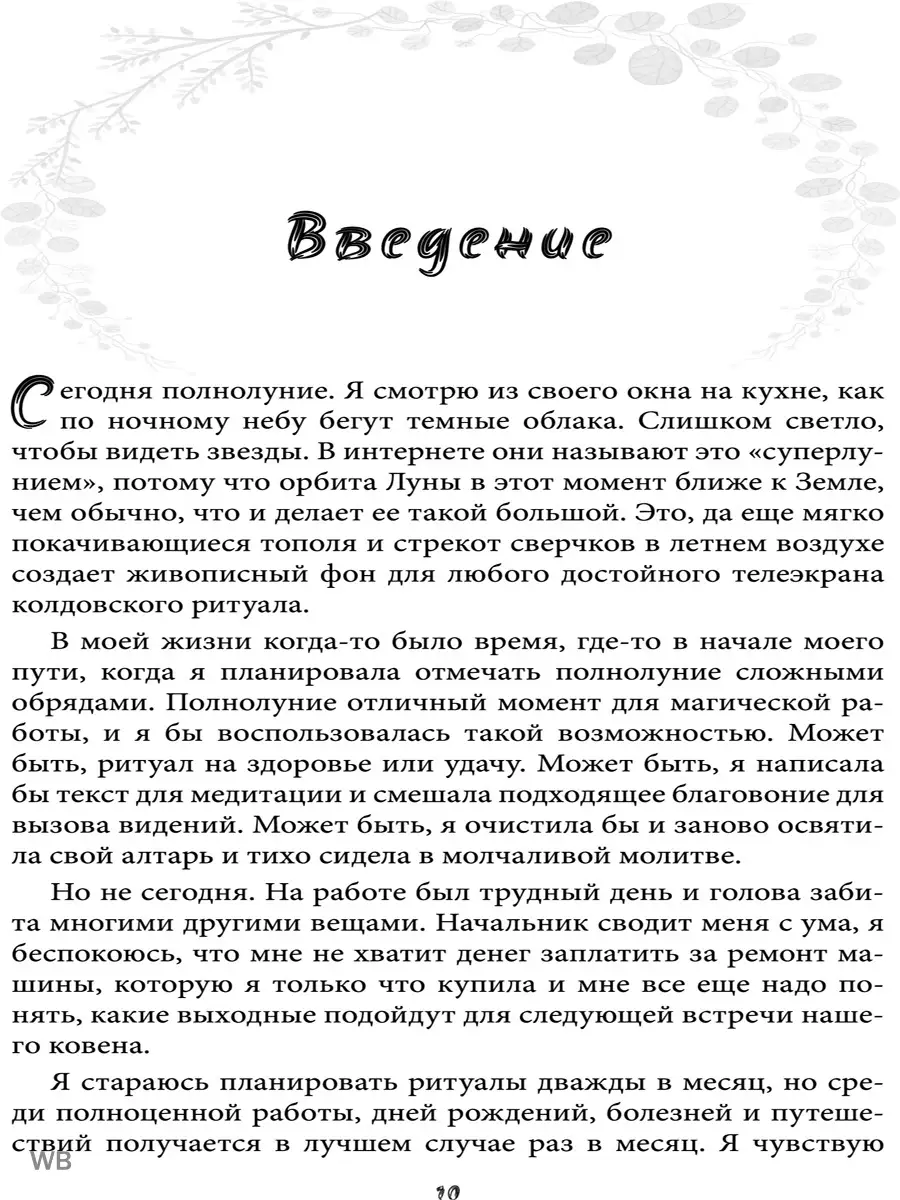 Введение

Сегодня полнолуние. Я смотрю из своего окна на кухне, как по ночному небу бегут темные облака. Слишком светло, чтобы видеть звезды. В интернете они называют это «суперлунием», потому что орбита Луны в этот момент ближе к Земле, чем обычно, что и делает ее такой большой. Это, да еще мягко покачивающиеся тополя и стрекот сверчков в летнем воздухе создает живописный фон для любого достойного телеэкрана колдовского ритуала.

В моей жизни когда-то было время, где-то в начале моего пути, когда я планировала отмечать полнолуние сложными обрядами. Полнолуние отличный момент для магической работы, и я бы воспользовалась такой возможностью. Может быть, ритуал на здоровье или удачу. Может быть, я написала бы текст для медитации и смешала подходящее благовоние для вызова видений. Может быть, я очистила бы и заново освятила свой алтарь и тихо сидела в молчаливой молитве.

Но не сегодня. На работе был трудный день и голова забита многими другими вещами. Начальник сводит меня с ума, я беспокоюсь, что мне не хватит денег заплатить за ремонт машины, которую я только что купила и мне все еще надо понять, какие выходные подойдут для следующей встречи нашего ковена.

Я стараюсь планировать ритуалы дважды в месяц, но среди полноценной работы, дней рождений, болезней и путешествий получается в лучшем случае раз в месяц. Я чувствую

WB

10